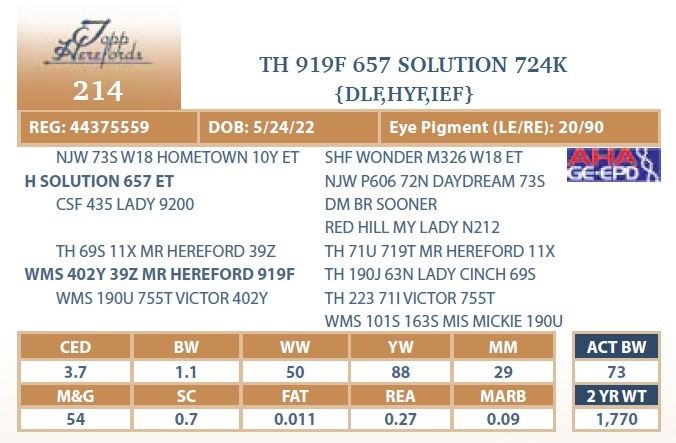 Topp Herefords

214

TH 919F 657 SOLUTION 724K
{DLF,HYF,IEF}

REG: 44375559

DOB: 5/24/22

Eye Pigment (LE/RE): 20/90

NJW 73S W18 HOMETOWN 10Y ET
H SOLUTION 657 ET
CSF 435 LADY 9200

TH 69S 11X MR HEREFORD 39Z
WMS 402Y 39Z MR HEREFORD 919F
WMS 190U 755T VICTOR 402Y

SHF WONDER M326 W18 ET
NJW P606 72N DAYDREAM 73S
DM BR SOONER
RED HILL MY LADY N212
TH 71U 719T MR HEREFORD 11X
TH 190J 63N LADY CINCH 69S
TH 223 71I VICTOR 755T
WMS 101S 163S MIS MICKIE 190U

AHA GE-EPD

| CED | BW | WW | YW | MM |
|---|---|---|---|---|
| 3.7 | 1.1 | 50 | 88 | 29 |
| M&G | SC | FAT | REA | MARB |
| 54 | 0.7 | 0.011 | 0.27 | 0.09 |

ACT BW
73
2 YR WT
1,770